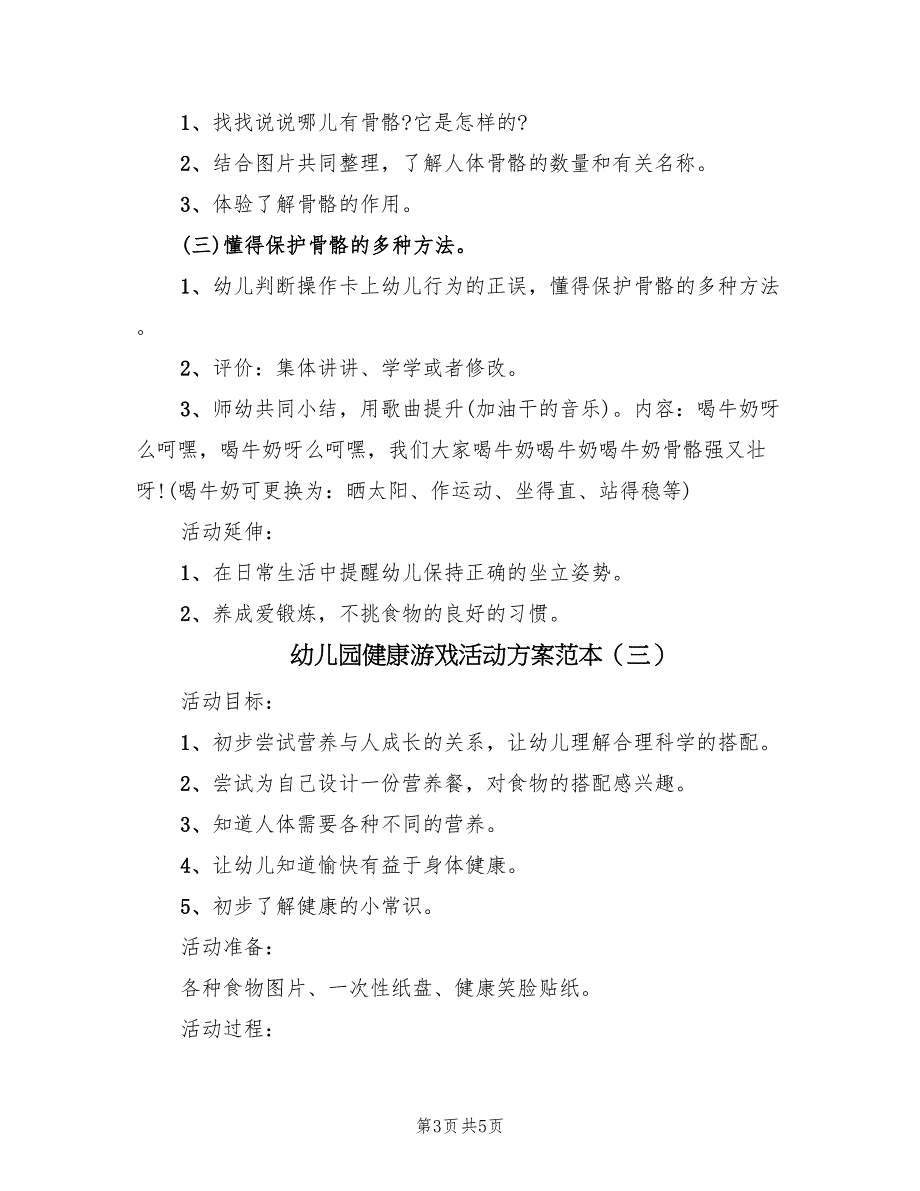 1、找找说说哪儿有骨骼?它是怎样的?

2、结合图片共同整理，了解人体骨骼的数量和有关名称。

3、体验了解骨骼的作用。

(三)懂得保护骨骼的多种方法。

1、幼儿判断操作卡上幼儿行为的正误，懂得保护骨骼的多种方法。

2、评价：集体讲讲、学学或者修改。

3、师幼共同小结，用歌曲提升(加油干的音乐)。内容：喝牛奶呀么呵嘿，喝牛奶呀么呵嘿，我们大家喝牛奶喝牛奶喝牛奶骨骼强又壮呀!(喝牛奶可更换为：晒太阳、作运动、坐得直、站得稳等)

活动延伸：

1、在日常生活中提醒幼儿保持正确的坐立姿势。

2、养成爱锻炼，不挑食物的良好的习惯。

幼儿园健康游戏活动方案范本（三）

活动目标：

1、初步尝试营养与人成长的关系，让幼儿理解合理科学的搭配。

2、尝试为自己设计一份营养餐，对食物的搭配感兴趣。

3、知道人体需要各种不同的营养。

4、让幼儿知道愉快有益于身体健康。

5、初步了解健康的小常识。

活动准备：

各种食物图片、一次性纸盘、健康笑脸贴纸。

活动过程：

第3页 共5页